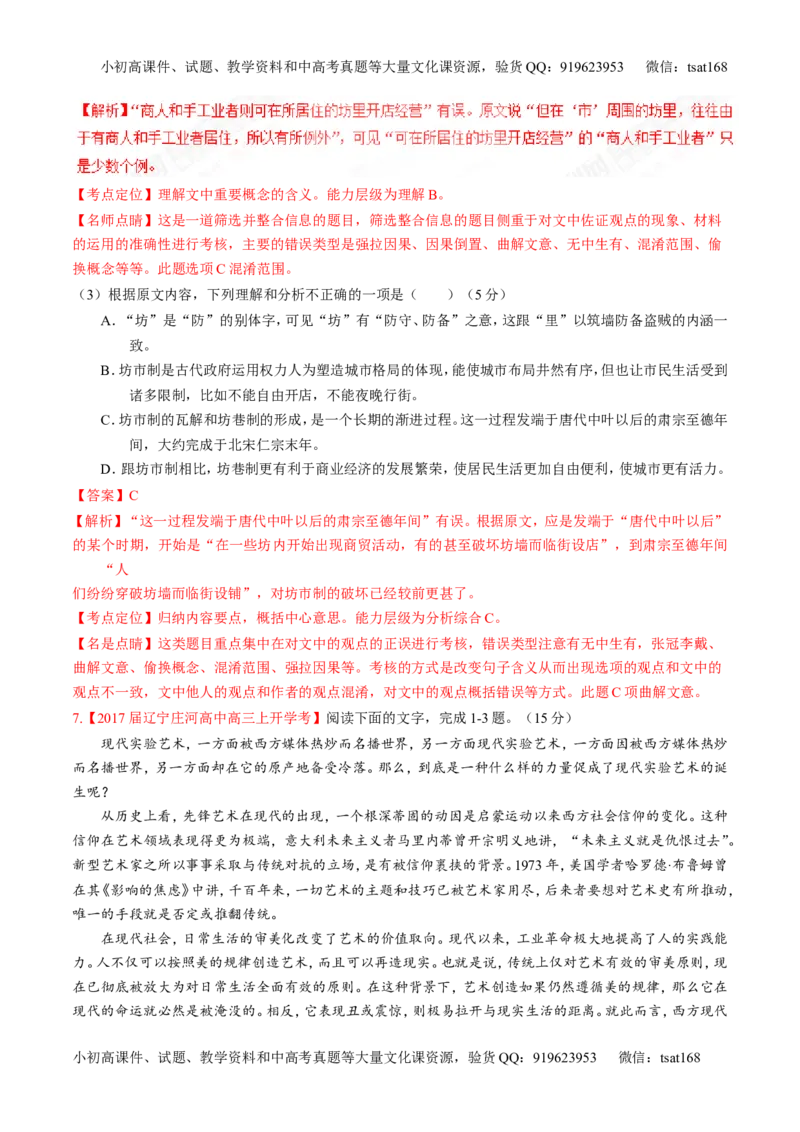 小初高课件、试题、教学资料和中高考真题等大量文化课资源，验货QQ：919623953　微信：tsat168

【解析】“商人和手工业者则可在所居住的坊里开店经营”有误。原文说“但在‘市’周围的坊里，往往由于有商人和手工业者居住，所以有所例外”，可见“可在所居住的坊里开店经营”的“商人和手工业者”只是少数个例。

【考点定位】理解文中重要概念的含义。能力层级为理解B。

【名师点睛】这是一道筛选并整合信息的题目，筛选整合信息的题目侧重于对文中佐证观点的现象、材料的运用的准确性进行考核，主要的错误类型是强拉因果、因果倒置、曲解文意、无中生有、混淆范围、偷换概念等等。此题选项C混淆范围。

（3）根据原文内容，下列理解和分析不正确的一项是（　　）（5分）

A．“坊”是“防”的别体字，可见“坊”有“防守、防备”之意，这跟“里”以筑墙防备盗贼的内涵一致。

B．坊市制是古代政府运用权力人为塑造城市格局的体现，能使城市布局井然有序，但也让市民生活受到诸多限制，比如不能自由开店，不能夜晚行街。

C．坊市制的瓦解和坊巷制的形成，是一个长期的渐进过程。这一过程发端于唐代中叶以后的肃宗至德年间，大约完成于北宋仁宗末年。

D．跟坊市制相比，坊巷制更有利于商业经济的发展繁荣，使居民生活更加自由便利，使城市更有活力。

【答案】C

【解析】“这一过程发端于唐代中叶以后的肃宗至德年间”有误。根据原文，应是发端于“唐代中叶以后”的某个时期，开始是“在一些坊内开始出现商贸活动，有的甚至破坏坊墙而临街设店”，到肃宗至德年间“人们纷纷穿破坊墙而临街设铺”，对坊市制的破坏已经较前更甚了。

【考点定位】归纳内容要点，概括中心意思。能力层级为分析综合C。

【名是点睛】这类题目重点集中在对文中的观点的正误进行考核，错误类型注意有无中生有，张冠李戴、曲解文意、偷换概念、混淆范围、强拉因果等。考核的方式是改变句子含义从而出现选项的观点和文中的观点不一致，文中他人的观点和作者的观点混淆，对文中的观点概括错误等方式。此题C项曲解文意。

7.【2017届辽宁庄河高中高三上开学考】阅读下面的文字，完成1-3题。（15分）

现代实验艺术，一方面被西方媒体热炒而名播世界，另一方面现代实验艺术，一方面因被西方媒体热炒而名播世界，另一方面却在它的原产地备受冷落。那么，到底是一种什么样的力量促成了现代实验艺术的诞生呢？

从历史上看，先锋艺术在现代的出现，一个根深蒂固的动因是启蒙运动以来西方社会信仰的变化。这种信仰在艺术领域表现得更为极端，意大利未来主义者马里内蒂曾开宗明义地讲，“未来主义就是仇恨过去”。新型艺术家之所以事事采取与传统对抗的立场，是有被信仰裹挟的背景。1973年，美国学者哈罗德·布鲁姆曾在其《影响的焦虑》中讲，千百年来，一切艺术的主题和技巧已被艺术家用尽，后来者要想对艺术史有所推动，唯一的手段就是否定或推翻传统。

在现代社会，日常生活的审美化改变了艺术的价值取向。现代以来，工业革命极大地提高了人的实践能力。人不仅可以按照美的规律创造艺术，而且可以再造现实。也就是说，传统上仅对艺术有效的审美原则，现在已彻底被放大为对日常生活全面有效的原则。在这种背景下，艺术创造如果仍然遵循美的规律，那么它在现代的命运就必然是被淹没的。相反，它表现丑或震惊，则极易拉开与现实生活的距离。就此而言，西方现代

小初高课件、试题、教学资料和中高考真题等大量文化课资源，验货QQ：919623953　微信：tsat168